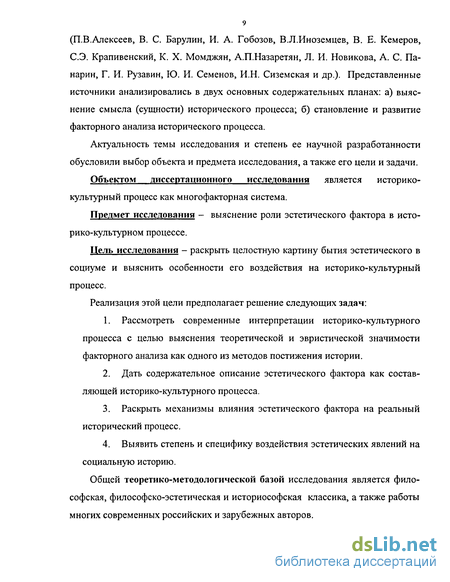 9

(П.В.Алексеев, В. С. Барулин, И. А. Гобозов, В.Л.Иноземцев, В. Е. Кемеров, С.Э. Крапивенский, К. Х. Момджян, А.П.Назаретян, Л. И. Новикова, А. С. Панарин, Г. И. Рузавин, Ю. И. Семенов, И.Н. Сиземская и др.). Представленные источники анализировались в двух основных содержательных планах: а) выяснение смысла (сущности) исторического процесса; б) становление и развитие факторного анализа исторического процесса.

Актуальность темы исследования и степень ее научной разработанности обусловили выбор объекта и предмета исследования, а также его цели и задачи.

Объектом диссертационного исследования является историко-культурный процесс как многофакторная система.

Предмет исследования – выяснение роли эстетического фактора в историко-культурном процессе.

Цель исследования – раскрыть целостную картину бытия эстетического в социуме и выяснить особенности его воздействия на историко-культурный процесс.

Реализация этой цели предполагает решение следующих задач:

1. Рассмотреть современные интерпретации историко-культурного процесса с целью выяснения теоретической и эвристической значимости факторного анализа как одного из методов постижения истории.

2. Дать содержательное описание эстетического фактора как составляющей историко-культурного процесса.

3. Раскрыть механизмы влияния эстетического фактора на реальный исторический процесс.

4. Выявить степень и специфику воздействия эстетических явлений на социальную историю.

Общей теоретико-методологической базой исследования является философская, философско-эстетическая и историософская классика, а также работы многих современных российских и зарубежных авторов.

dsLib.net
библиотека диссертаций